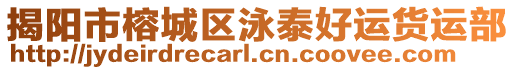 揭阳市榕城区泳泰好运货运部
http://jydeirdrecarl.cn.coovee.com